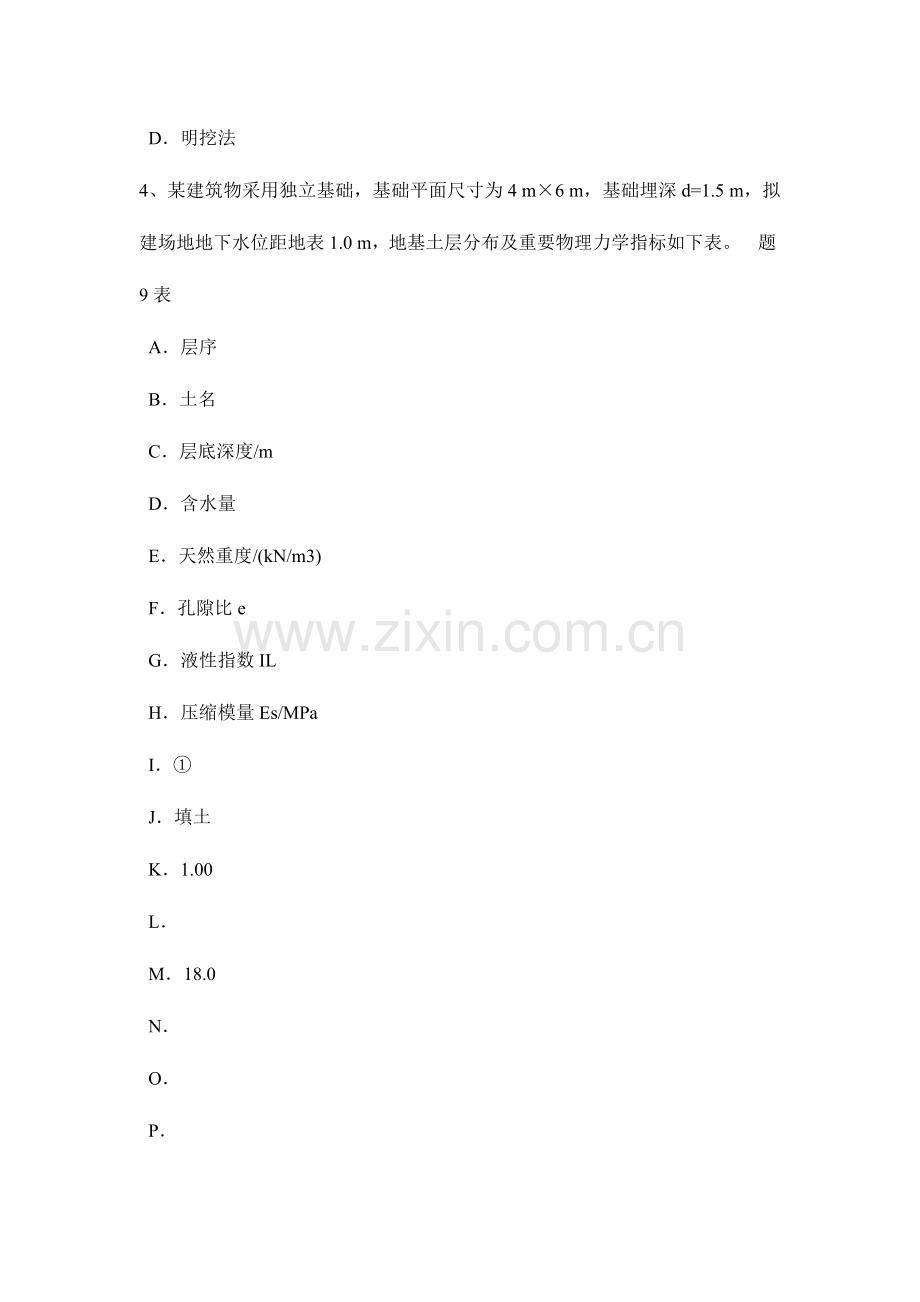 D．明挖法

4、某建筑物采用独立基础，基础平面尺寸为4 m×6 m，基础埋深d=1.5 m，拟建场地地下水位距地表1.0 m，地基土层分布及重要物理力学指标如下表。 题9表

A．层序

B．土名

C．层底深度/m

D．含水量

E．天然重度/(kN/m3)

F．孔隙比e

G．液性指数IL

H．压缩模量Es/MPa

I．①

J．填土

K．1.00

L．

M．18.0

N．

O．

P．

www.zixin.com.cn